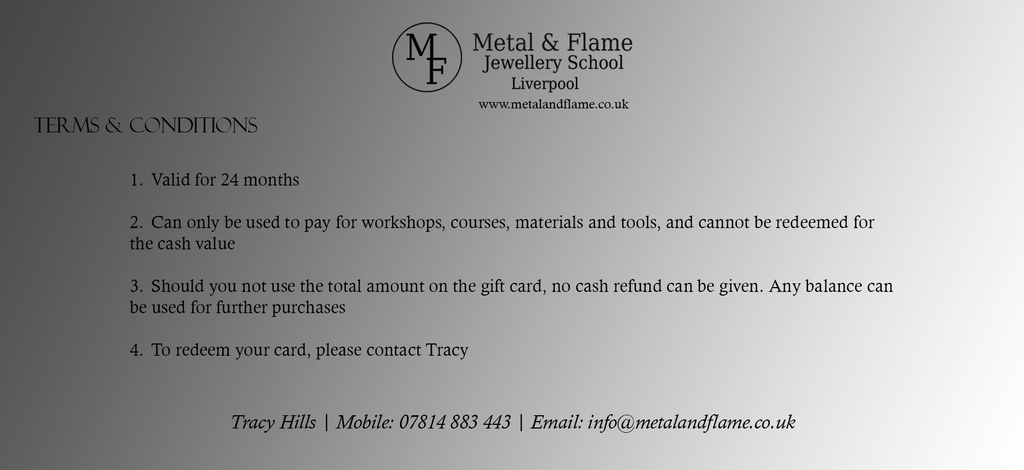 MF

Metal & Flame
Jewellery School
Liverpool
www.metalandflame.co.uk

TERMS & CONDITIONS

1. Valid for 24 months

2. Can only be used to pay for workshops, courses, materials and tools, and cannot be redeemed for the cash value

3. Should you not use the total amount on the gift card, no cash refund can be given. Any balance can be used for further purchases

4. To redeem your card, please contact Tracy

Tracy Hills | Mobile: 07814 883 443 | Email: info@metalandflame.co.uk